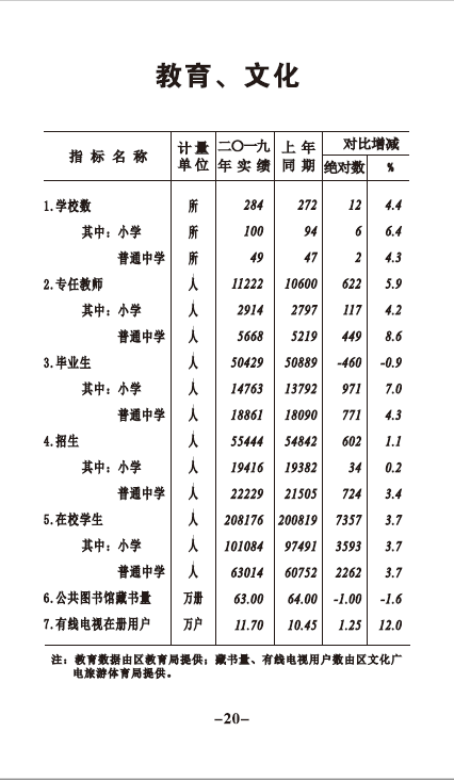 教育、文化

| 指标名称 | 计量单位 | 二〇一九年实绩 | 上年同期 | 对比增减 绝对数 | 对比增减 % |
|---|---|---|---|---|---|
| 1.学校数 | 所 | 284 | 272 | 12 | 4.4 |
| 其中：小学 | 所 | 100 | 94 | 6 | 6.4 |
| 普通中学 | 所 | 49 | 47 | 2 | 4.3 |
| 2.专任教师 | 人 | 11222 | 10600 | 622 | 5.9 |
| 其中：小学 | 人 | 2914 | 2797 | 117 | 4.2 |
| 普通中学 | 人 | 5668 | 5219 | 449 | 8.6 |
| 3.毕业生 | 人 | 50429 | 50889 | -460 | -0.9 |
| 其中：小学 | 人 | 14763 | 13792 | 971 | 7.0 |
| 普通中学 | 人 | 18861 | 18090 | 771 | 4.3 |
| 4.招生 | 人 | 55444 | 54842 | 602 | 1.1 |
| 其中：小学 | 人 | 19416 | 19382 | 34 | 0.2 |
| 普通中学 | 人 | 22229 | 21505 | 724 | 3.4 |
| 5.在校学生 | 人 | 208176 | 200819 | 7357 | 3.7 |
| 其中：小学 | 人 | 101084 | 97491 | 3593 | 3.7 |
| 普通中学 | 人 | 63014 | 60752 | 2262 | 3.7 |
| 6.公共图书馆藏书量 | 万册 | 63.00 | 64.00 | -1.00 | -1.6 |
| 7.有线电视在册用户 | 万户 | 11.70 | 10.45 | 1.25 | 12.0 |

注：教育数据由区教育局提供；藏书量、有线电视用户数由区文化广电旅游体育局提供。

–20–